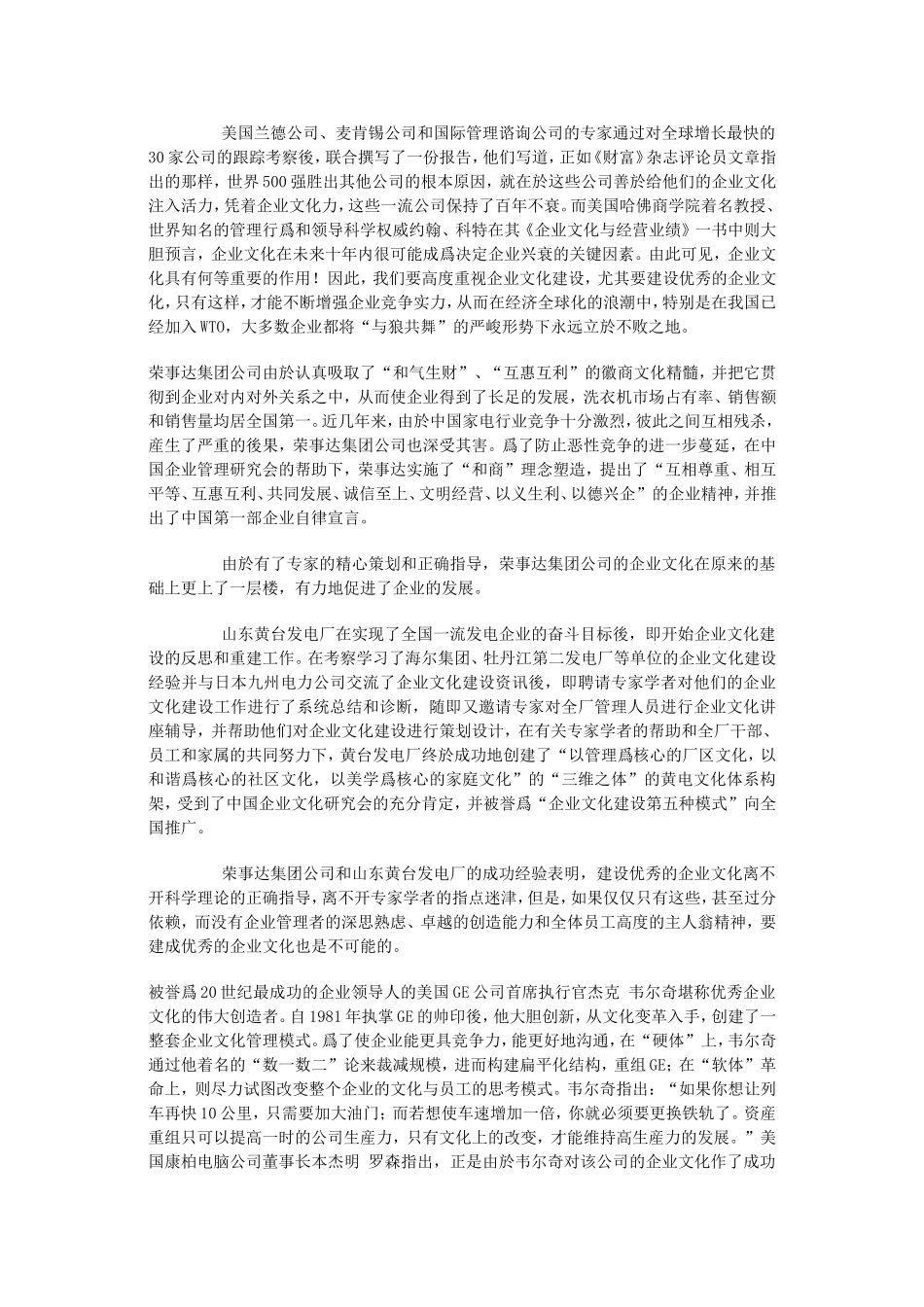 美国兰德公司、麦肯锡公司和国际管理谘询公司的专家通过对全球增长最快的30家公司的跟踪考察後，联合撰写了一份报告，他们写道，正如《财富》杂志评论员文章指出的那样，世界500强胜出其他公司的根本原因，就在於这些公司善於给他们的企业文化注入活力，凭着企业文化力，这些一流公司保持了百年不衰。而美国哈佛商学院着名教授、世界知名的管理行爲和领导科学权威约翰、科特在其《企业文化与经营业绩》一书中则大胆预言，企业文化在未来十年内很可能成爲决定企业兴衰的关键因素。由此可见，企业文化具有何等重要的作用！因此，我们要高度重视企业文化建设，尤其要建设优秀的企业文化，只有这样，才能不断增强企业竞争实力，从而在经济全球化的浪潮中，特别是在我国已经加入WTO，大多数企业都将“与狼共舞”的严峻形势下永远立於不败之地。

荣事达集团公司由於认真吸取了“和气生财”、“互惠互利”的徽商文化精髓，并把它贯彻到企业对内对外关系之中，从而使企业得到了长足的发展，洗衣机市场占有率、销售额和销售量均居全国第一。近几年来，由於中国家电行业竞争十分激烈，彼此之间互相残杀，産生了严重的後果，荣事达集团公司也深受其害。爲了防止恶性竞争的进一步蔓延，在中国企业管理研究会的帮助下，荣事达实施了“和商”理念塑造，提出了“互相尊重、相互平等、互惠互利、共同发展、诚信至上、文明经营、以义生利、以德兴企”的企业精神，并推出了中国第一部企业自律宣言。

由於有了专家的精心策划和正确指导，荣事达集团公司的企业文化在原来的基础上更上了一层楼，有力地促进了企业的发展。

山东黄台发电厂在实现了全国一流发电企业的奋斗目标後，即开始企业文化建设的反思和重建工作。在考察学习了海尔集团、牡丹江第二发电厂等单位的企业文化建设经验并与日本九州电力公司交流了企业文化建设资讯後，即聘请专家学者对他们的企业文化建设工作进行了系统总结和诊断，随即又邀请专家对全厂管理人员进行企业文化讲座辅导，并帮助他们对企业文化建设进行策划设计，在有关专家学者的帮助和全厂干部、员工和家属的共同努力下，黄台发电厂终於成功地创建了“以管理爲核心的厂区文化，以和谐爲核心的社区文化，以美学爲核心的家庭文化”的“三维之体”的黄电文化体系构架，受到了中国企业文化研究会的充分肯定，并被誉爲“企业文化建设第五种模式”向全国推广。

荣事达集团公司和山东黄台发电厂的成功经验表明，建设优秀的企业文化离不开科学理论的正确指导，离不开专家学者的指点迷津，但是，如果仅仅只有这些，甚至过分依赖，而没有企业管理者的深思熟虑、卓越的创造能力和全体员工高度的主人翁精神，要建成优秀的企业文化也是不可能的。

被誉爲20世纪最成功的企业领导人的美国GE公司首席执行官杰克 韦尔奇堪称优秀企业文化的伟大创造者。自1981年执掌GE的帅印後，他大胆创新，从文化变革入手，创建了一整套企业文化管理模式。爲了使企业能更具竞争力，能更好地沟通，在“硬体”上，韦尔奇通过他着名的“数一数二”论来裁减规模，进而构建扁平化结构，重组GE；在“软体”革命上，则尽力试图改变整个企业的文化与员工的思考模式。韦尔奇指出：“如果你想让列车再快10公里，只需要加大油门；而若想使车速增加一倍，你就必须要更换铁轨了。资産重组只可以提高一时的公司生産力，只有文化上的改变，才能维持高生産力的发展。”美国康柏电脑公司董事长本杰明 罗森指出，正是由於韦尔奇对该公司的企业文化作了成功